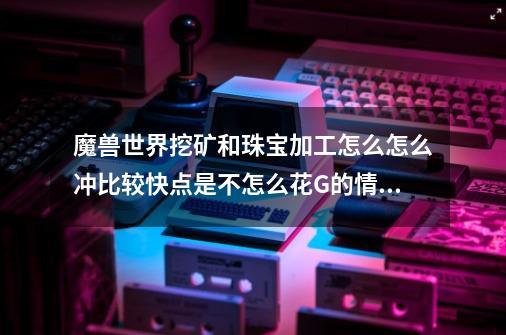 魔兽世界挖矿和珠宝加工怎么怎么冲比较快点是不怎么花G的情...